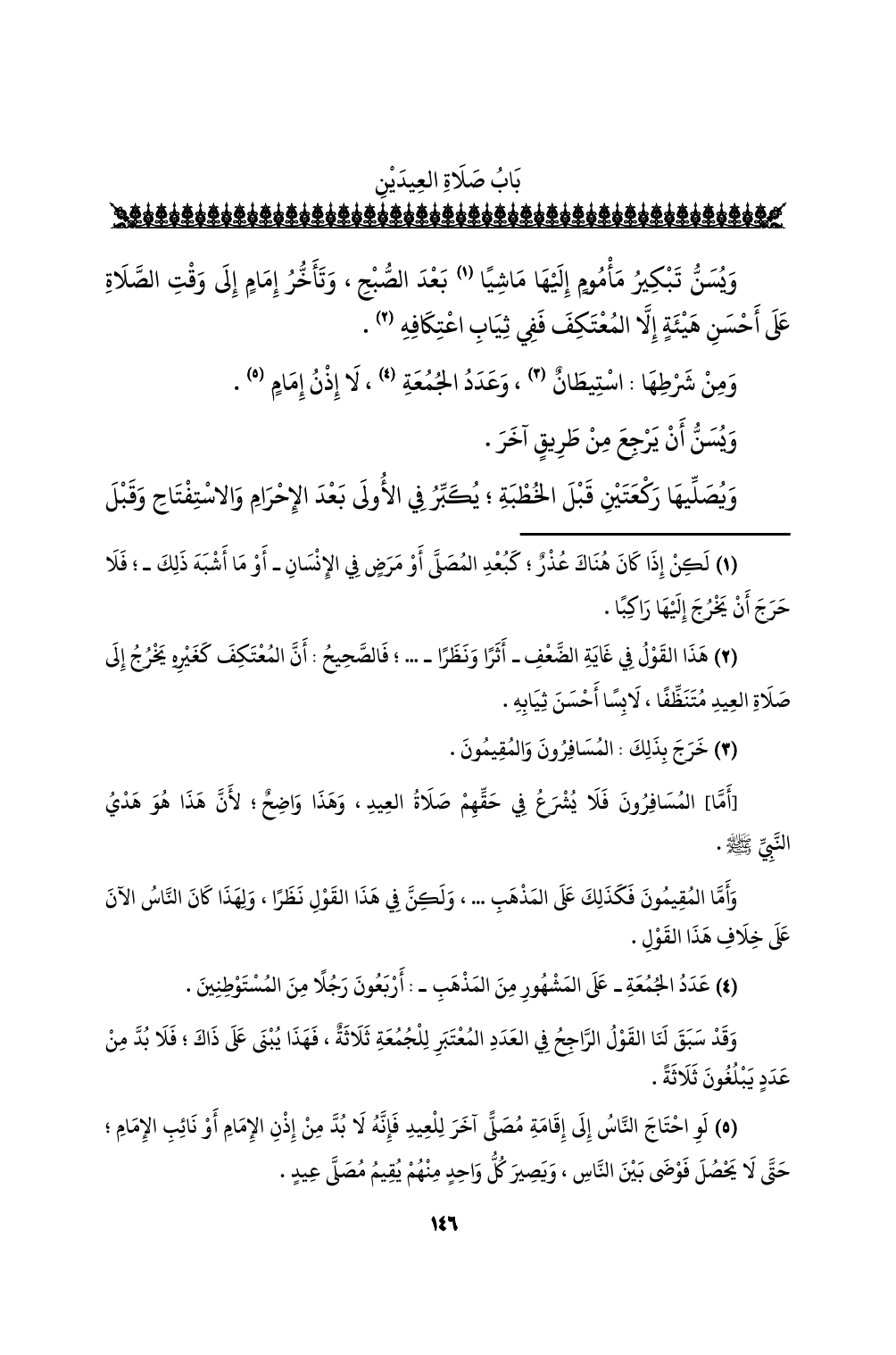 بَابُ صَلَاةِ العِيدَيْنِ

وَيُسَنُّ تَبْكِيرُ مَأْمُومٍ إِلَيْهَا مَاشِيًا (١) بَعْدَ الصُّبْحِ ، وَتَأَخُّرُ إِمَامٍ إِلَى وَقْتِ الصَّلَاةِ عَلَى أَحْسَنِ هَيْئَةٍ إِلَّا المُعْتَكِفَ فَفِي ثِيَابِ اعْتِكَافِهِ (٢) .

وَمِنْ شَرْطِهَا : اسْتِيطَانٌ (٣) ، وَعَدَدُ الجُمُعَةِ (٤) ، لَا إِذْنُ إِمَامٍ (٥) .

وَيُسَنُّ أَنْ يَرْجِعَ مِنْ طَرِيقٍ آخَرَ .

وَيُصَلِّيهَا رَكْعَتَيْنِ قَبْلَ الخُطْبَةِ ؛ يُكَبِّرُ فِي الأُولَى بَعْدَ الإِحْرَامِ وَالاسْتِفْتَاحِ وَقَبْلَ

(١) لَكِنْ إِذَا كَانَ هُنَاكَ عُذْرٌ ؛ كَبُعْدِ المُصَلَّى أَوْ مَرَضٍ فِي الإِنْسَانِ ـ أَوْ مَا أَشْبَهَ ذَلِكَ ـ ؛ فَلَا حَرَجَ أَنْ يَخْرُجَ إِلَيْهَا رَاكِبًا .

(٢) هَذَا القَوْلُ فِي غَايَةِ الضَّعْفِ ـ أَثَرًا وَنَظَرًا ـ ... ؛ فَالصَّحِيحُ : أَنَّ المُعْتَكِفَ كَغَيْرِهِ يَخْرُجُ إِلَى صَلَاةِ العِيدِ مُتَنَظِّفًا ، لَابِسًا أَحْسَنَ ثِيَابِهِ .

(٣) خَرَجَ بِذَلِكَ : المُسَافِرُونَ وَالمُقِيمُونَ .

[أَمَّا] المُسَافِرُونَ فَلَا يُشْرَعُ فِي حَقِّهِمْ صَلَاةُ العِيدِ ، وَهَذَا وَاضِحٌ ؛ لأَنَّ هَذَا هُوَ هَدْيُ النَّبِيِّ ﷺ .

وَأَمَّا المُقِيمُونَ فَكَذَلِكَ عَلَى المَذْهَبِ ... ، وَلَكِنَّ فِي هَذَا القَوْلِ نَظَرًا ، وَلِهَذَا كَانَ النَّاسُ الآنَ عَلَى خِلَافِ هَذَا القَوْلِ .

(٤) عَدَدُ الجُمُعَةِ ـ عَلَى المَشْهُورِ مِنَ المَذْهَبِ ـ : أَرْبَعُونَ رَجُلًا مِنَ المُسْتَوْطِنِينَ .

وَقَدْ سَبَقَ لَنَا القَوْلُ الرَّاجِحُ فِي العَدَدِ المُعْتَبَرِ لِلْجُمُعَةِ ثَلَاثَةٌ ، فَهَذَا يُبْنَى عَلَى ذَاكَ ؛ فَلَا بُدَّ مِنْ عَدَدٍ يَبْلُغُونَ ثَلَاثَةً .

(٥) لَوِ احْتَاجَ النَّاسُ إِلَى إِقَامَةِ مُصَلًّى آخَرَ لِلْعِيدِ فَإِنَّهُ لَا بُدَّ مِنْ إِذْنِ الإِمَامِ أَوْ نَائِبِ الإِمَامِ ؛ حَتَّى لَا يَحْصُلَ فَوْضَى بَيْنَ النَّاسِ ، وَيَصِيرَ كُلُّ وَاحِدٍ مِنْهُمْ يُقِيمُ مُصَلَّى عِيدٍ .

١٤٦